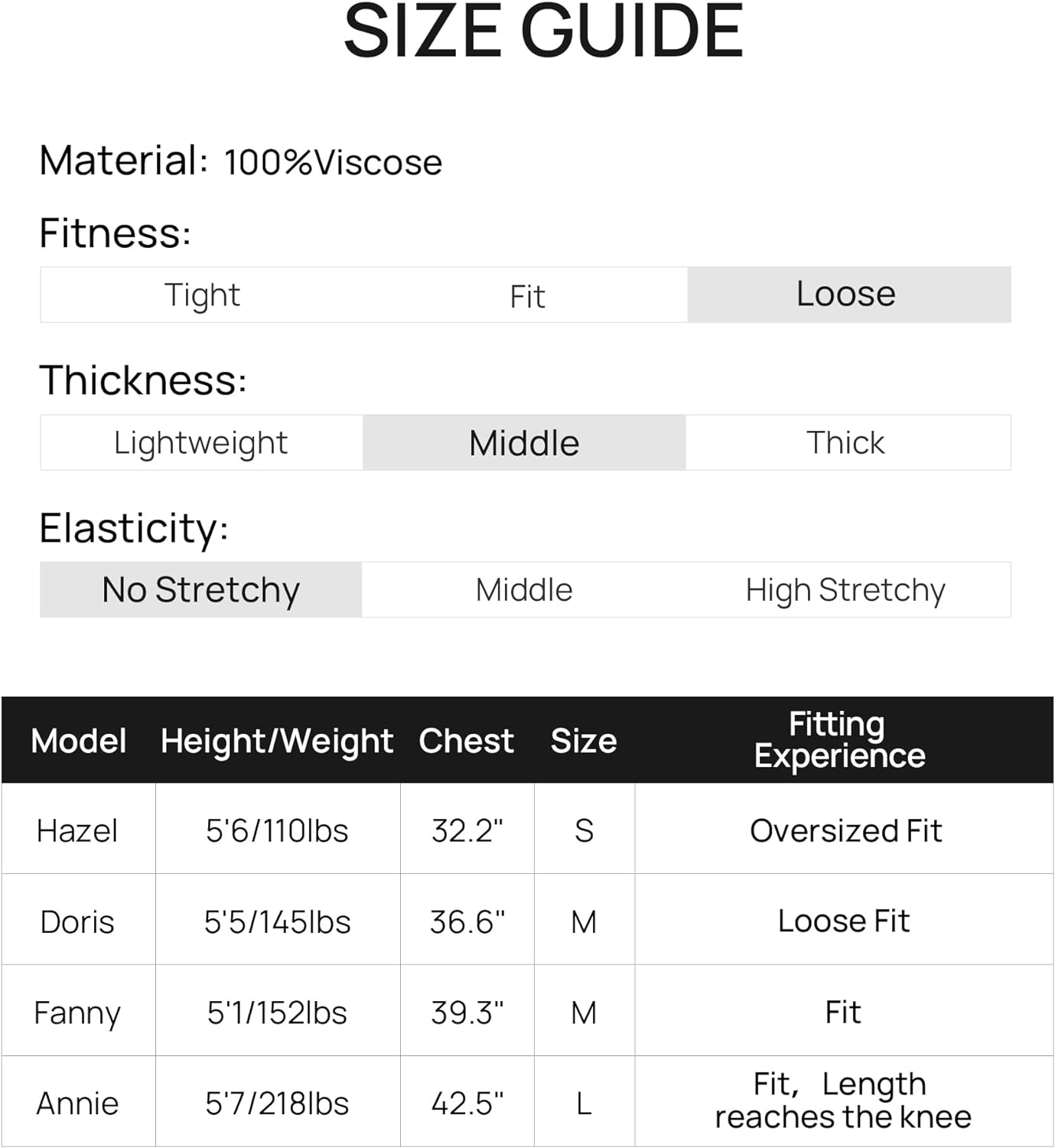 SIZE GUIDE

Material: 100%Viscose

Fitness:

| Tight | Fit | Loose |
|---|---|---|

Thickness:

| Lightweight | Middle | Thick |
|---|---|---|

Elasticity:

| No Stretchy | Middle | High Stretchy |
|---|---|---|

| Model | Height/Weight | Chest | Size | Fitting Experience |
|---|---|---|---|---|
| Hazel | 5'6/110lbs | 32.2" | S | Oversized Fit |
| Doris | 5'5/145lbs | 36.6" | M | Loose Fit |
| Fanny | 5'1/152lbs | 39.3" | M | Fit |
| Annie | 5'7/218lbs | 42.5" | L | Fit, Length reaches the knee |